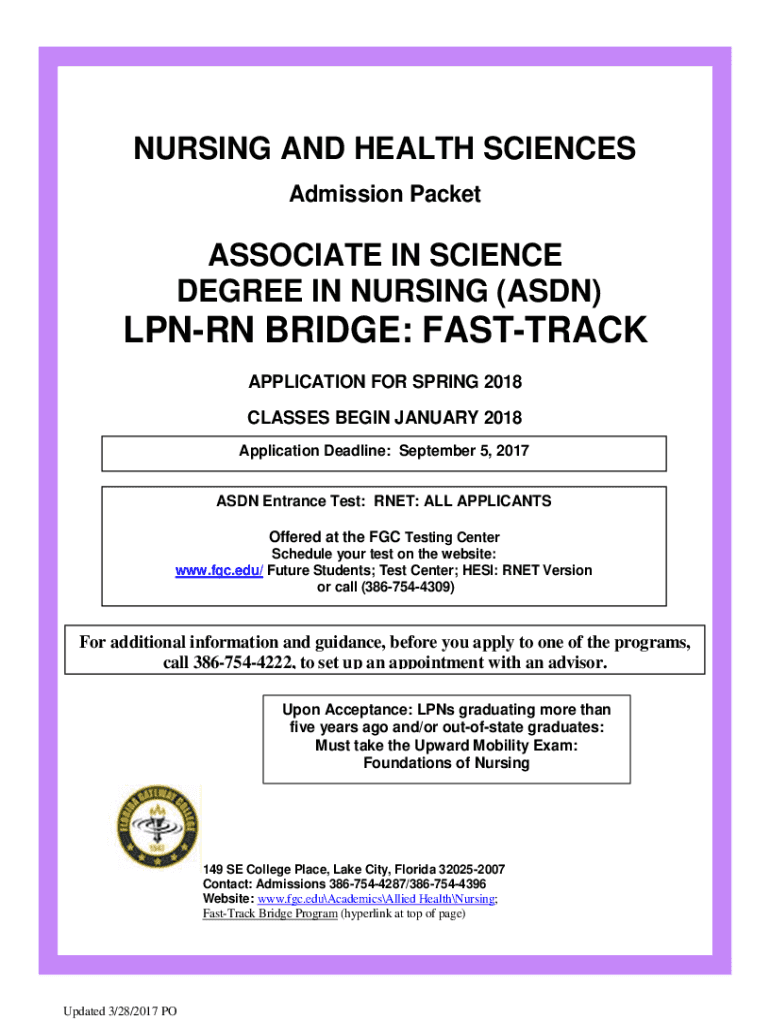 NURSING AND HEALTH SCIENCES

Admission Packet

ASSOCIATE IN SCIENCE DEGREE IN NURSING (ASDN)

LPN-RN BRIDGE: FAST-TRACK

APPLICATION FOR SPRING 2018

CLASSES BEGIN JANUARY 2018

Application Deadline: September 5, 2017

ASDN Entrance Test: RNET: ALL APPLICANTS

Offered at the FGC Testing Center
Schedule your test on the website:
www.fgc.edu/ Future Students; Test Center; HESI: RNET Version
or call (386-754-4309)

For additional information and guidance, before you apply to one of the programs, call 386-754-4222, to set up an appointment with an advisor.

Upon Acceptance: LPNs graduating more than five years ago and/or out-of-state graduates: Must take the Upward Mobility Exam: Foundations of Nursing

FLORIDA GATEWAY COLLEGE
1947

149 SE College Place, Lake City, Florida 32025-2007
Contact: Admissions 386-754-4287/386-754-4396
Website: www.fgc.edu\Academics\Allied Health\Nursing: Fast-Track Bridge Program (hyperlink at top of page)

Updated 3/28/2017 PO